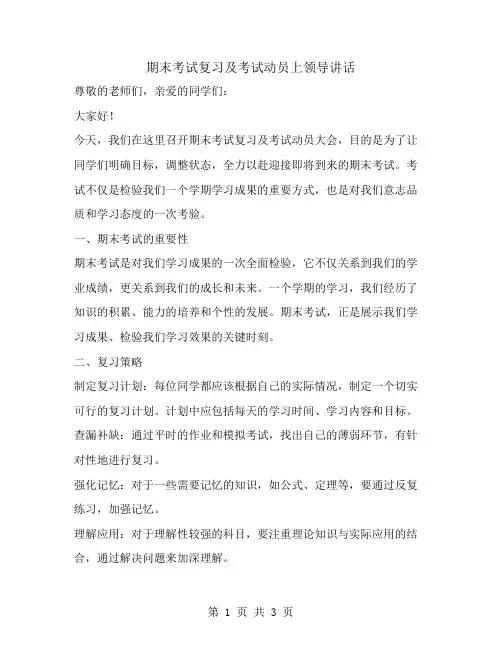 期末考试复习及考试动员上领导讲话

尊敬的老师们，亲爱的同学们：

大家好！

今天，我们在这里召开期末考试复习及考试动员大会，目的是为了让同学们明确目标，调整状态，全力以赴迎接即将到来的期末考试。考试不仅是检验我们一个学期学习成果的重要方式，也是对我们意志品质和学习态度的一次考验。

一、期末考试的重要性

期末考试是对我们学习成果的一次全面检验，它不仅关系到我们的学业成绩，更关系到我们的成长和未来。一个学期的学习，我们经历了知识的积累、能力的培养和个性的发展。期末考试，正是展示我们学习成果、检验我们学习效果的关键时刻。

二、复习策略

制定复习计划：每位同学都应该根据自己的实际情况，制定一个切实可行的复习计划。计划中应包括每天的学习时间、学习内容和目标。

查漏补缺：通过平时的作业和模拟考试，找出自己的薄弱环节，有针对性地进行复习。

强化记忆：对于一些需要记忆的知识，如公式、定理等，要通过反复练习，加强记忆。

理解应用：对于理解性较强的科目，要注重理论知识与实际应用的结合，通过解决问题来加深理解。

第 1 页 共 3 页